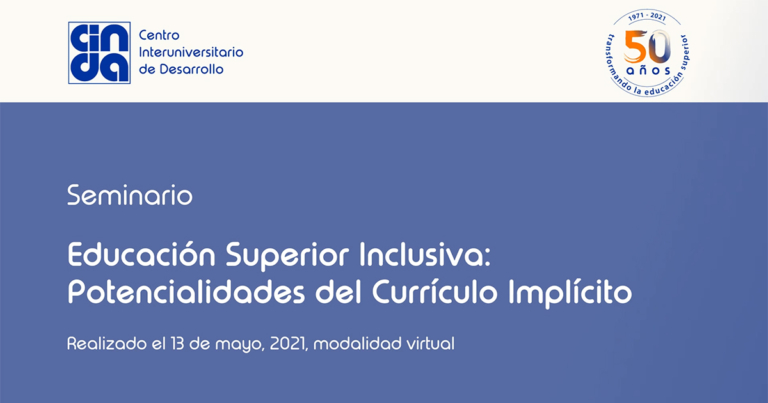 cinda Centro Interuniversitario de Desarrollo

1971 - 2021
50 años
transformando la educación superior

Seminario

Educación Superior Inclusiva: Potencialidades del Currículo Implícito

Realizado el 13 de mayo, 2021, modalidad virtual